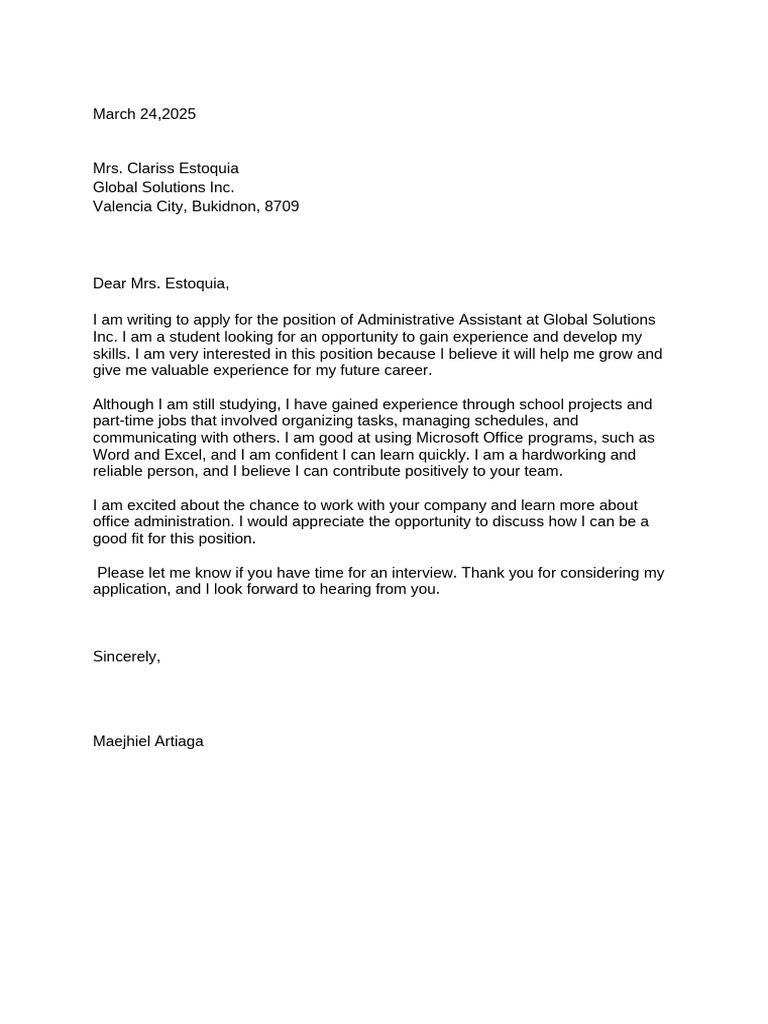 March 24,2025

Mrs. Clariss Estoquia
Global Solutions Inc.
Valencia City, Bukidnon, 8709

Dear Mrs. Estoquia,

I am writing to apply for the position of Administrative Assistant at Global Solutions Inc. I am a student looking for an opportunity to gain experience and develop my skills. I am very interested in this position because I believe it will help me grow and give me valuable experience for my future career.

Although I am still studying, I have gained experience through school projects and part-time jobs that involved organizing tasks, managing schedules, and communicating with others. I am good at using Microsoft Office programs, such as Word and Excel, and I am confident I can learn quickly. I am a hardworking and reliable person, and I believe I can contribute positively to your team.

I am excited about the chance to work with your company and learn more about office administration. I would appreciate the opportunity to discuss how I can be a good fit for this position.

Please let me know if you have time for an interview. Thank you for considering my application, and I look forward to hearing from you.

Sincerely,

Maejhiel Artiaga